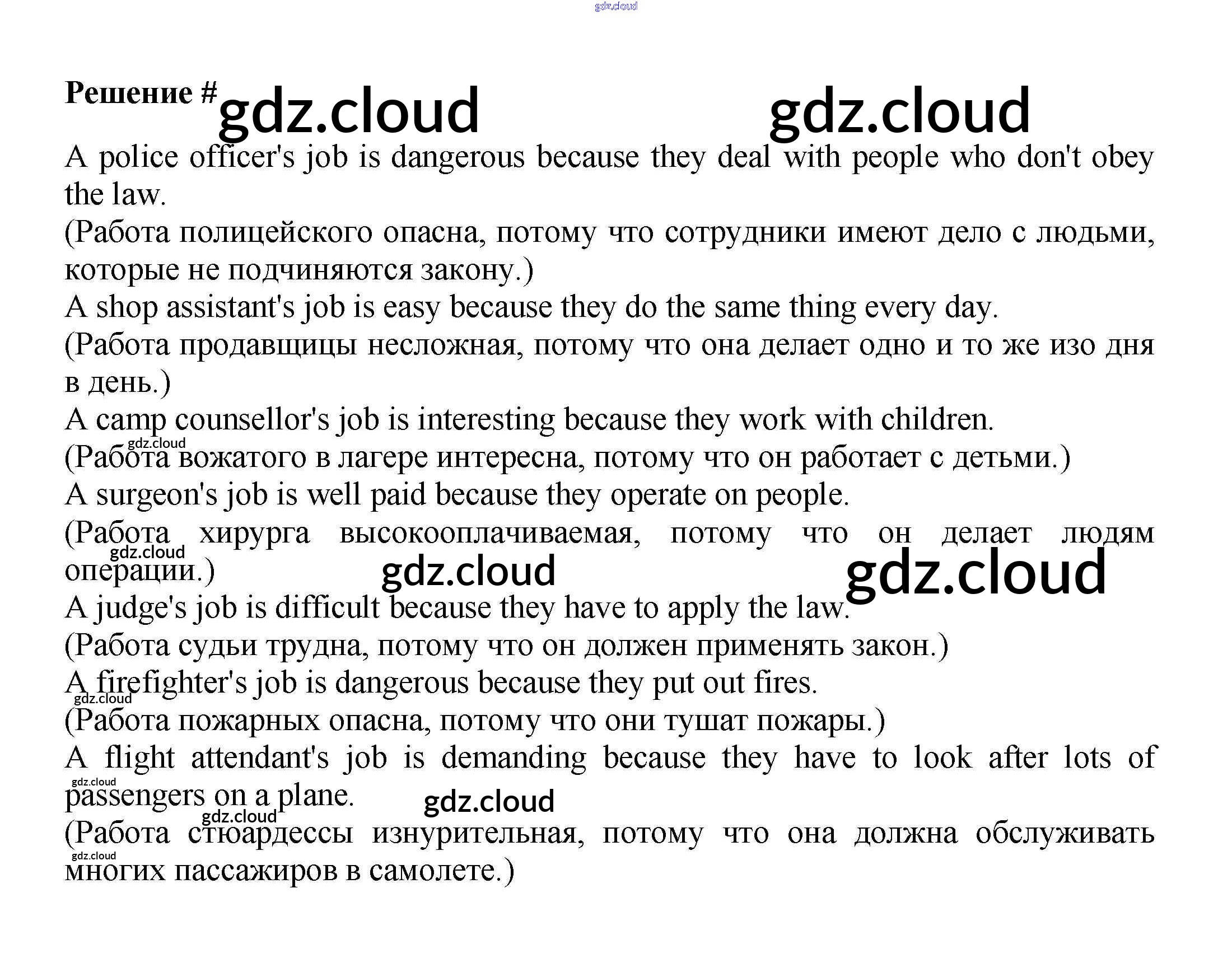 Решение #

A police officer's job is dangerous because they deal with people who don't obey the law.

(Работа полицейского опасна, потому что сотрудники имеют дело с людьми, которые не подчиняются закону.)

A shop assistant's job is easy because they do the same thing every day.

(Работа продавщицы несложная, потому что она делает одно и то же изо дня в день.)

A camp counsellor's job is interesting because they work with children.

(Работа вожатого в лагере интересна, потому что он работает с детьми.)

A surgeon's job is well paid because they operate on people.

(Работа хирурга высокооплачиваемая, потому что он делает людям операции.)

A judge's job is difficult because they have to apply the law.

(Работа судьи трудна, потому что он должен применять закон.)

A firefighter's job is dangerous because they put out fires.

(Работа пожарных опасна, потому что они тушат пожары.)

A flight attendant's job is demanding because they have to look after lots of passengers on a plane.

(Работа стюардессы изнурительная, потому что она должна обслуживать многих пассажиров в самолете.)

gdz.cloud